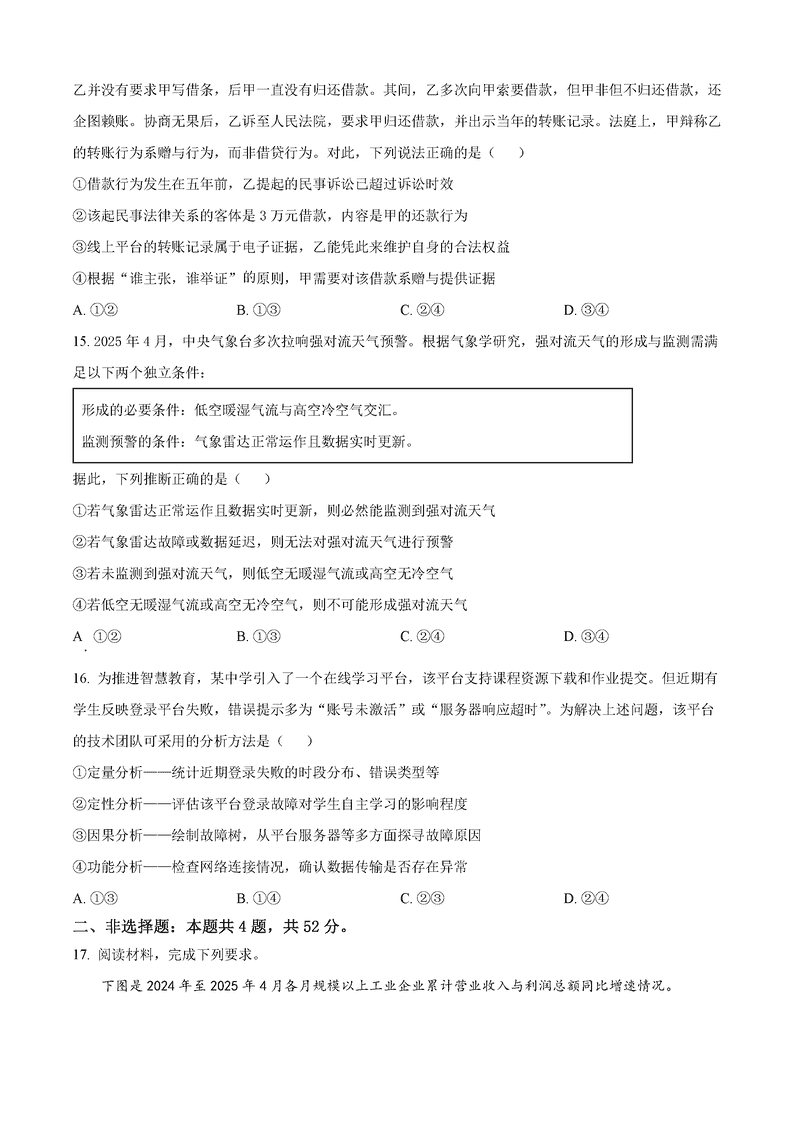 乙并没有要求甲写借条，后甲一直没有归还借款。其间，乙多次向甲索要借款，但甲非但不归还借款，还企图赖账。协商无果后，乙诉至人民法院，要求甲归还借款，并出示当年的转账记录。法庭上，甲辩称乙的转账行为系赠与行为，而非借贷行为。对此，下列说法正确的是（　　）

①借款行为发生在五年前，乙提起的民事诉讼已超过诉讼时效

②该起民事法律关系的客体是 3 万元借款，内容是甲的还款行为

③线上平台的转账记录属于电子证据，乙能凭此来维护自身的合法权益

④根据“谁主张，谁举证”的原则，甲需要对该借款系赠与提供证据

A. ①②　　B. ①③　　C. ②④　　D. ③④

15. 2025 年 4 月，中央气象台多次拉响强对流天气预警。根据气象学研究，强对流天气的形成与监测需满足以下两个独立条件：

形成的必要条件：低空暖湿气流与高空冷空气交汇。

监测预警的条件：气象雷达正常运作且数据实时更新。

据此，下列推断正确的是（　　）

①若气象雷达正常运作且数据实时更新，则必然能监测到强对流天气

②若气象雷达故障或数据延迟，则无法对强对流天气进行预警

③若未监测到强对流天气，则低空无暖湿气流或高空无冷空气

④若低空无暖湿气流或高空无冷空气，则不可能形成强对流天气

A. ①②　　B. ①③　　C. ②④　　D. ③④

16. 为推进智慧教育，某中学引入了一个在线学习平台，该平台支持课程资源下载和作业提交。但近期有学生反映登录平台失败，错误提示多为“账号未激活”或“服务器响应超时”。为解决上述问题，该平台的技术团队可采用的分析方法是（　　）

①定量分析——统计近期登录失败的时段分布、错误类型等

②定性分析——评估该平台登录故障对学生自主学习的影响程度

③因果分析——绘制故障树，从平台服务器等多方面探寻故障原因

④功能分析——检查网络连接情况，确认数据传输是否存在异常

A. ①③　　B. ①④　　C. ②③　　D. ②④

二、非选择题：本题共 4 题，共 52 分。

17. 阅读材料，完成下列要求。

下图是 2024 年至 2025 年 4 月各月规模以上工业企业累计营业收入与利润总额同比增速情况。